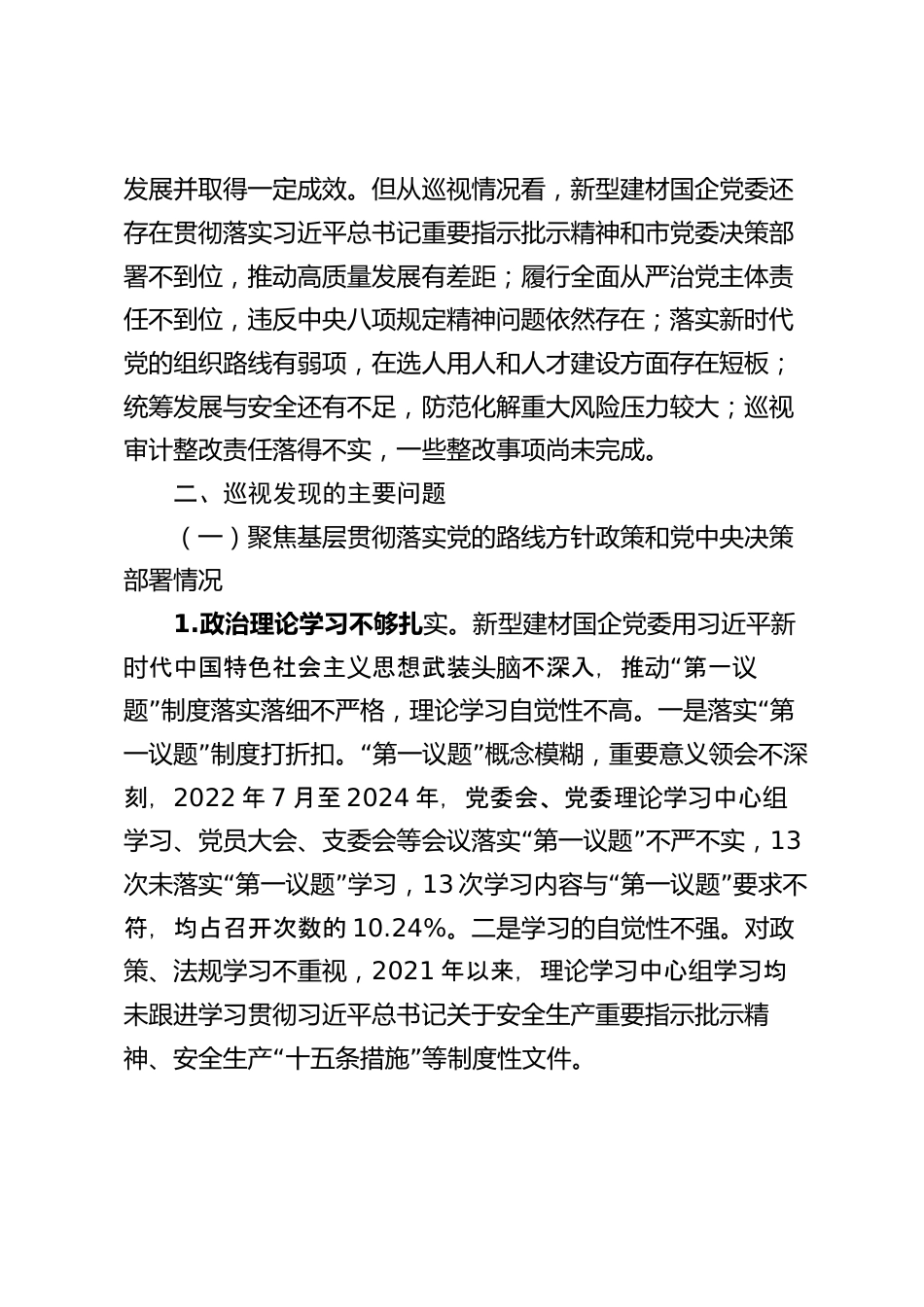 发展并取得一定成效。但从巡视情况看，新型建材国企党委还存在贯彻落实习近平总书记重要指示批示精神和市党委决策部署不到位，推动高质量发展有差距；履行全面从严治党主体责任不到位，违反中央八项规定精神问题依然存在；落实新时代党的组织路线有弱项，在选人用人和人才建设方面存在短板；统筹发展与安全还有不足，防范化解重大风险压力较大；巡视审计整改责任落得不实，一些整改事项尚未完成。

二、巡视发现的主要问题

（一）聚焦基层贯彻落实党的路线方针政策和党中央决策部署情况

1.政治理论学习不够扎实。新型建材国企党委用习近平新时代中国特色社会主义思想武装头脑不深入，推动“第一议题”制度落实落细不严格，理论学习自觉性不高。一是落实“第一议题”制度打折扣。“第一议题”概念模糊，重要意义领会不深刻，2022 年 7 月至 2024 年，党委会、党委理论学习中心组学习、党员大会、支委会等会议落实“第一议题”不严不实，13 次未落实“第一议题”学习，13 次学习内容与“第一议题”要求不符，均占召开次数的 10.24%。二是学习的自觉性不强。对政策、法规学习不重视，2021 年以来，理论学习中心组学习均未跟进学习贯彻习近平总书记关于安全生产重要指示批示精神、安全生产“十五条措施”等制度性文件。